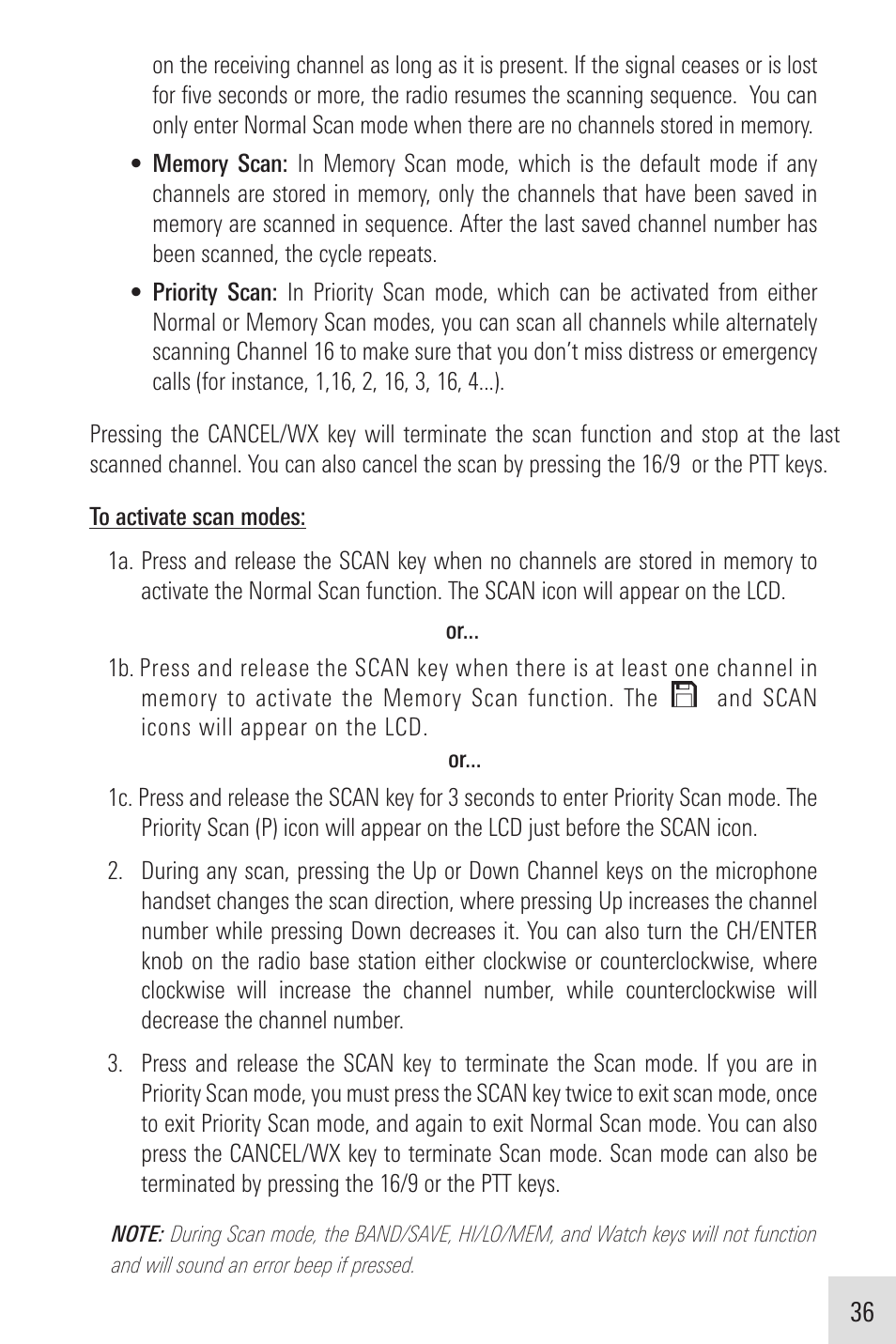 on the receiving channel as long as it is present. If the signal ceases or is lost for five seconds or more, the radio resumes the scanning sequence. You can only enter Normal Scan mode when there are no channels stored in memory.

• Memory Scan: In Memory Scan mode, which is the default mode if any channels are stored in memory, only the channels that have been saved in memory are scanned in sequence. After the last saved channel number has been scanned, the cycle repeats.

• Priority Scan: In Priority Scan mode, which can be activated from either Normal or Memory Scan modes, you can scan all channels while alternately scanning Channel 16 to make sure that you don't miss distress or emergency calls (for instance, 1,16, 2, 16, 3, 16, 4...).

Pressing the CANCEL/WX key will terminate the scan function and stop at the last scanned channel. You can also cancel the scan by pressing the 16/9 or the PTT keys.

To activate scan modes:

1a. Press and release the SCAN key when no channels are stored in memory to activate the Normal Scan function. The SCAN icon will appear on the LCD.

or...

1b. Press and release the SCAN key when there is at least one channel in memory to activate the Memory Scan function. The and SCAN icons will appear on the LCD.

or...

1c. Press and release the SCAN key for 3 seconds to enter Priority Scan mode. The Priority Scan (P) icon will appear on the LCD just before the SCAN icon.

2. During any scan, pressing the Up or Down Channel keys on the microphone handset changes the scan direction, where pressing Up increases the channel number while pressing Down decreases it. You can also turn the CH/ENTER knob on the radio base station either clockwise or counterclockwise, where clockwise will increase the channel number, while counterclockwise will decrease the channel number.

3. Press and release the SCAN key to terminate the Scan mode. If you are in Priority Scan mode, you must press the SCAN key twice to exit scan mode, once to exit Priority Scan mode, and again to exit Normal Scan mode. You can also press the CANCEL/WX key to terminate Scan mode. Scan mode can also be terminated by pressing the 16/9 or the PTT keys.

NOTE: During Scan mode, the BAND/SAVE, HI/LO/MEM, and Watch keys will not function and will sound an error beep if pressed.

36